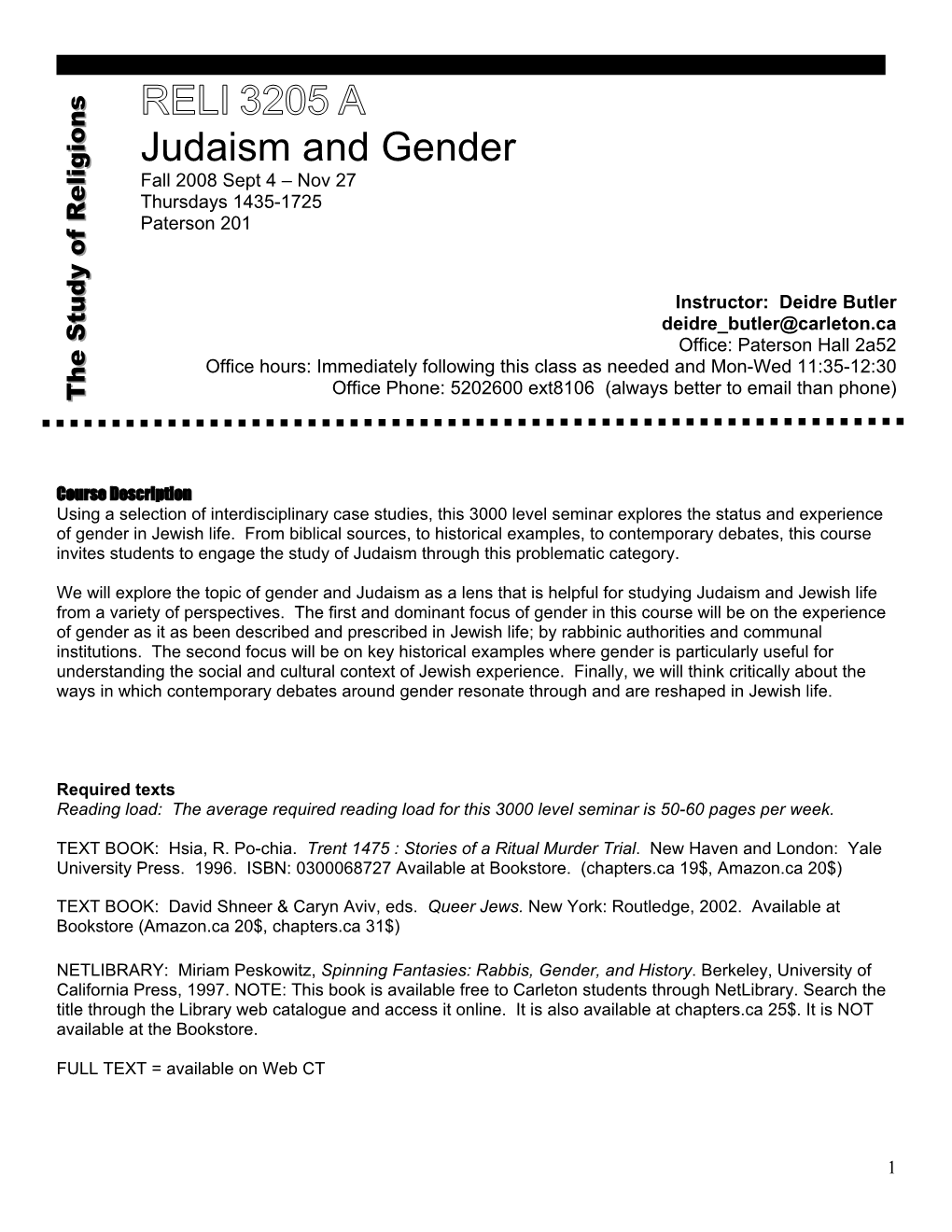 The Study of Religions

RELI 3205 A
Judaism and Gender
Fall 2008 Sept 4 – Nov 27
Thursdays 1435-1725
Paterson 201

Instructor: Deidre Butler
deidre_butler@carleton.ca
Office: Paterson Hall 2a52
Office hours: Immediately following this class as needed and Mon-Wed 11:35-12:30
Office Phone: 5202600 ext8106 (always better to email than phone)

Course Description
Using a selection of interdisciplinary case studies, this 3000 level seminar explores the status and experience of gender in Jewish life. From biblical sources, to historical examples, to contemporary debates, this course invites students to engage the study of Judaism through this problematic category.

We will explore the topic of gender and Judaism as a lens that is helpful for studying Judaism and Jewish life from a variety of perspectives. The first and dominant focus of gender in this course will be on the experience of gender as it as been described and prescribed in Jewish life; by rabbinic authorities and communal institutions. The second focus will be on key historical examples where gender is particularly useful for understanding the social and cultural context of Jewish experience. Finally, we will think critically about the ways in which contemporary debates around gender resonate through and are reshaped in Jewish life.

Required texts
Reading load: The average required reading load for this 3000 level seminar is 50-60 pages per week.

TEXT BOOK: Hsia, R. Po-chia. Trent 1475 : Stories of a Ritual Murder Trial. New Haven and London: Yale University Press. 1996. ISBN: 0300068727 Available at Bookstore. (chapters.ca 19$, Amazon.ca 20$)

TEXT BOOK: David Shneer & Caryn Aviv, eds. Queer Jews. New York: Routledge, 2002. Available at Bookstore (Amazon.ca 20$, chapters.ca 31$)

NETLIBRARY: Miriam Peskowitz, Spinning Fantasies: Rabbis, Gender, and History. Berkeley, University of California Press, 1997. NOTE: This book is available free to Carleton students through NetLibrary. Search the title through the Library web catalogue and access it online. It is also available at chapters.ca 25$. It is NOT available at the Bookstore.

FULL TEXT = available on Web CT

1